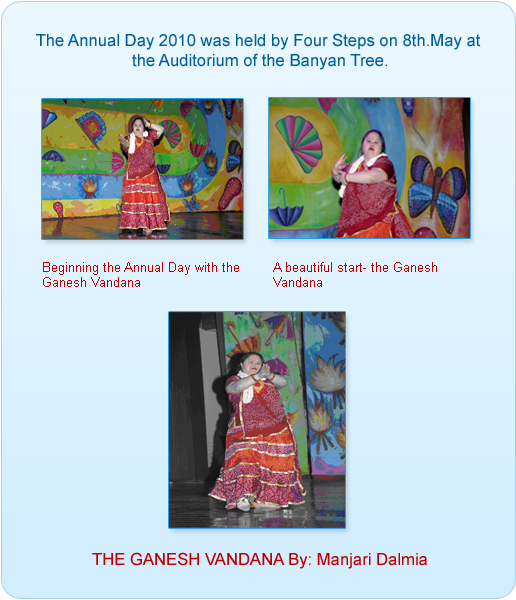 The Annual Day 2010 was held by Four Steps on 8th.May at the Auditorium of the Banyan Tree.

Beginning the Annual Day with the Ganesh Vandana

A beautiful start- the Ganesh Vandana

THE GANESH VANDANA By: Manjari Dalmia